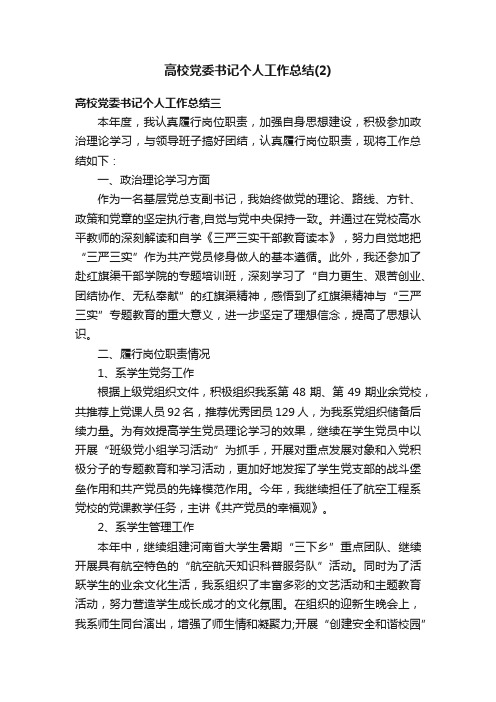 高校党委书记个人工作总结(2)

高校党委书记个人工作总结三

本年度，我认真履行岗位职责，加强自身思想建设，积极参加政治理论学习，与领导班子搞好团结，认真履行岗位职责，现将工作总结如下：

一、政治理论学习方面

作为一名基层党总支副书记，我始终做党的理论、路线、方针、政策和党章的坚定执行者,自觉与党中央保持一致。并通过在党校高水平教师的深刻解读和自学《三严三实干部教育读本》，努力自觉地把“三严三实”作为共产党员修身做人的基本遵循。此外，我还参加了赴红旗渠干部学院的专题培训班，深刻学习了“自力更生、艰苦创业、团结协作、无私奉献”的红旗渠精神，感悟到了红旗渠精神与“三严三实”专题教育的重大意义，进一步坚定了理想信念，提高了思想认识。

二、履行岗位职责情况

1、系学生党务工作

根据上级党组织文件，积极组织我系第 48 期、第 49 期业余党校，共推荐上党课人员 92 名，推荐优秀团员 129 人，为我系党组织储备后续力量。为有效提高学生党员理论学习的效果，继续在学生党员中以开展“班级党小组学习活动”为抓手，开展对重点发展对象和入党积极分子的专题教育和学习活动，更加好地发挥了学生党支部的战斗堡垒作用和共产党员的先锋模范作用。今年，我继续担任了航空工程系党校的党课教学任务，主讲《共产党员的幸福观》。

2、系学生管理工作

本年中，继续组建河南省大学生暑期“三下乡”重点团队、继续开展具有航空特色的“航空航天知识科普服务队”活动。同时为了活跃学生的业余文化生活，我系组织了丰富多彩的文艺活动和主题教育活动，努力营造学生成长成才的文化氛围。在组织的迎新生晚会上，我系师生同台演出，增强了师生情和凝聚力;开展“创建安全和谐校园”